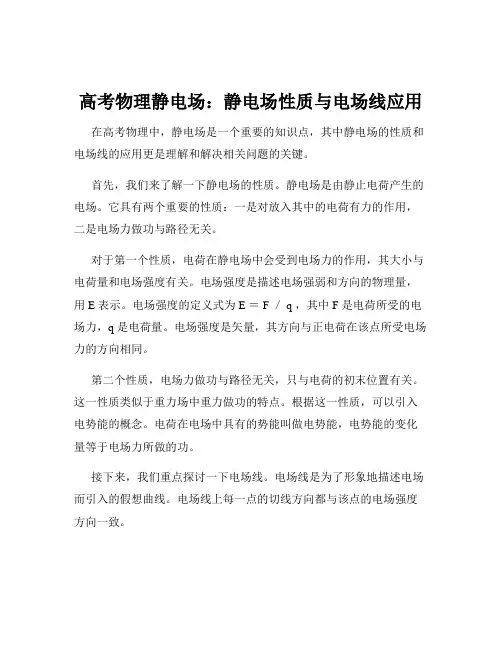 高考物理静电场：静电场性质与电场线应用

在高考物理中，静电场是一个重要的知识点，其中静电场的性质和电场线的应用更是理解和解决相关问题的关键。

首先，我们来了解一下静电场的性质。静电场是由静止电荷产生的电场。它具有两个重要的性质：一是对放入其中的电荷有力的作用，二是电场力做功与路径无关。

对于第一个性质，电荷在静电场中会受到电场力的作用，其大小与电荷量和电场强度有关。电场强度是描述电场强弱和方向的物理量，用 E 表示。电场强度的定义式为 $E = F / q$，其中 F 是电荷所受的电场力，q 是电荷量。电场强度是矢量，其方向与正电荷在该点所受电场力的方向相同。

第二个性质，电场力做功与路径无关，只与电荷的初末位置有关。这一性质类似于重力场中重力做功的特点。根据这一性质，可以引入电势能的概念。电荷在电场中具有的势能叫做电势能，电势能的变化量等于电场力所做的功。

接下来，我们重点探讨一下电场线。电场线是为了形象地描述电场而引入的假想曲线。电场线上每一点的切线方向都与该点的电场强度方向一致。